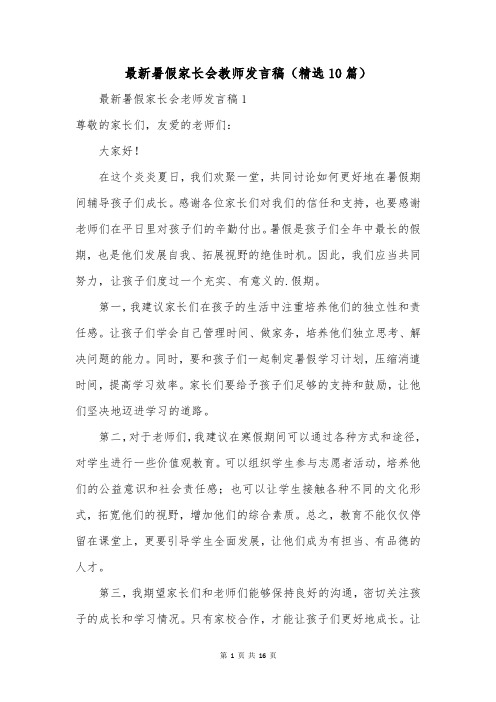 最新暑假家长会教师发言稿（精选10篇）

最新暑假家长会老师发言稿1

尊敬的家长们，友爱的老师们：

大家好！

在这个炎炎夏日，我们欢聚一堂，共同讨论如何更好地在暑假期间辅导孩子们成长。感谢各位家长们对我们的信任和支持，也要感谢老师们在平日里对孩子们的辛勤付出。暑假是孩子们全年中最长的假期，也是他们发展自我、拓展视野的绝佳时机。因此，我们应当共同努力，让孩子们度过一个充实、有意义的.假期。

第一，我建议家长们在孩子的生活中注重培养他们的独立性和责任感。让孩子们学会自己管理时间、做家务，培养他们独立思考、解决问题的能力。同时，要和孩子们一起制定暑假学习计划，压缩消遣时间，提高学习效率。家长们要给予孩子们足够的支持和鼓励，让他们坚决地迈进学习的道路。

第二，对于老师们，我建议在寒假期间可以通过各种方式和途径，对学生进行一些价值观教育。可以组织学生参与志愿者活动，培养他们的公益意识和社会责任感；也可以让学生接触各种不同的文化形式，拓宽他们的视野，增加他们的综合素质。总之，教育不能仅仅停留在课堂上，更要引导学生全面发展，让他们成为有担当、有品德的人才。

第三，我期望家长们和老师们能够保持良好的沟通，密切关注孩子的成长和学习情况。只有家校合作，才能让孩子们更好地成长。让

第 1 页 共 16 页